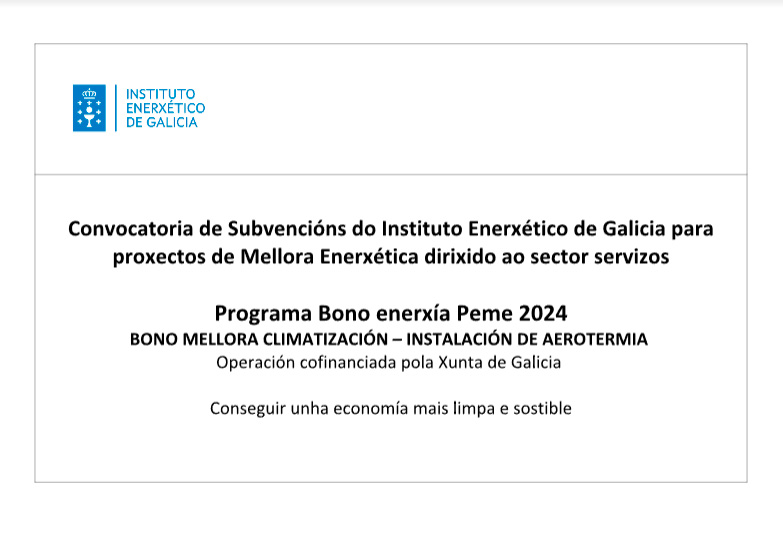 INSTITUTO
ENERXÉTICO
DE GALICIA

Convocatoria de Subvencións do Instituto Enerxético de Galicia para proxectos de Mellora Enerxética dirixido ao sector servizos

Programa Bono enerxía Peme 2024
BONO MELLORA CLIMATIZACIÓN – INSTALACIÓN DE AEROTERMIA
Operación cofinanciada pola Xunta de Galicia

Conseguir unha economía mais limpa e sostible